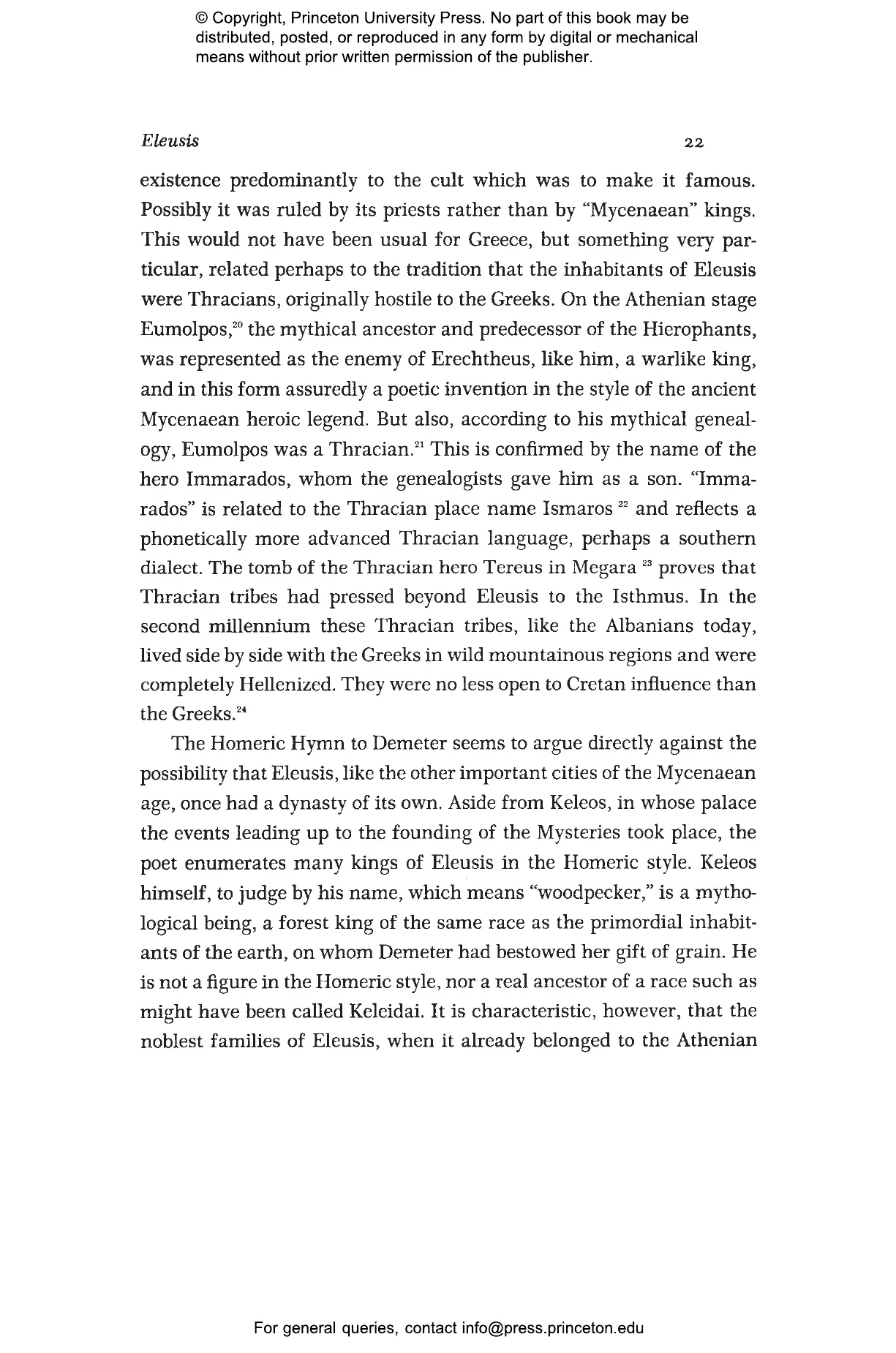 © Copyright, Princeton University Press. No part of this book may be distributed, posted, or reproduced in any form by digital or mechanical means without prior written permission of the publisher.

Eleusis 22

existence predominantly to the cult which was to make it famous. Possibly it was ruled by its priests rather than by "Mycenaean" kings. This would not have been usual for Greece, but something very particular, related perhaps to the tradition that the inhabitants of Eleusis were Thracians, originally hostile to the Greeks. On the Athenian stage Eumolpos,$^{20}$ the mythical ancestor and predecessor of the Hierophants, was represented as the enemy of Erechtheus, like him, a warlike king, and in this form assuredly a poetic invention in the style of the ancient Mycenaean heroic legend. But also, according to his mythical genealogy, Eumolpos was a Thracian.$^{21}$ This is confirmed by the name of the hero Immarados, whom the genealogists gave him as a son. "Immarados" is related to the Thracian place name Ismaros $^{22}$ and reflects a phonetically more advanced Thracian language, perhaps a southern dialect. The tomb of the Thracian hero Tereus in Megara $^{23}$ proves that Thracian tribes had pressed beyond Eleusis to the Isthmus. In the second millennium these Thracian tribes, like the Albanians today, lived side by side with the Greeks in wild mountainous regions and were completely Hellenized. They were no less open to Cretan influence than the Greeks.$^{24}$

The Homeric Hymn to Demeter seems to argue directly against the possibility that Eleusis, like the other important cities of the Mycenaean age, once had a dynasty of its own. Aside from Keleos, in whose palace the events leading up to the founding of the Mysteries took place, the poet enumerates many kings of Eleusis in the Homeric style. Keleos himself, to judge by his name, which means "woodpecker," is a mythological being, a forest king of the same race as the primordial inhabitants of the earth, on whom Demeter had bestowed her gift of grain. He is not a figure in the Homeric style, nor a real ancestor of a race such as might have been called Keleidai. It is characteristic, however, that the noblest families of Eleusis, when it already belonged to the Athenian

For general queries, contact info@press.princeton.edu